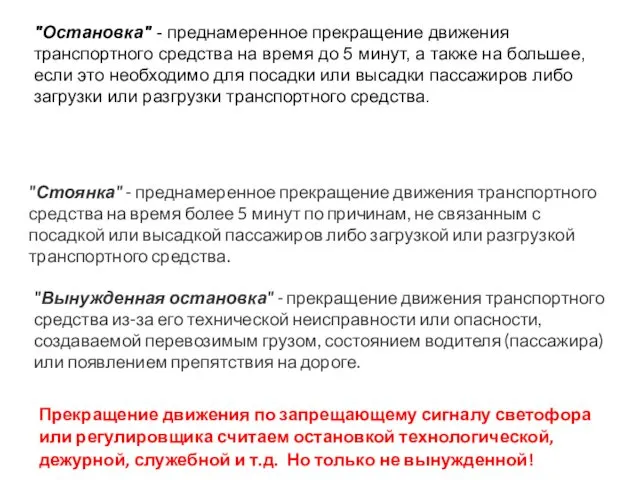 "Остановка" - преднамеренное прекращение движения транспортного средства на время до 5 минут, а также на большее, если это необходимо для посадки или высадки пассажиров либо загрузки или разгрузки транспортного средства.

"Стоянка" - преднамеренное прекращение движения транспортного средства на время более 5 минут по причинам, не связанным с посадкой или высадкой пассажиров либо загрузкой или разгрузкой транспортного средства.

"Вынужденная остановка" - прекращение движения транспортного средства из-за его технической неисправности или опасности, создаваемой перевозимым грузом, состоянием водителя (пассажира) или появлением препятствия на дороге.

Прекращение движения по запрещающему сигналу светофора или регулировщика считаем остановкой технологической, дежурной, служебной и т.д. Но только не вынужденной!